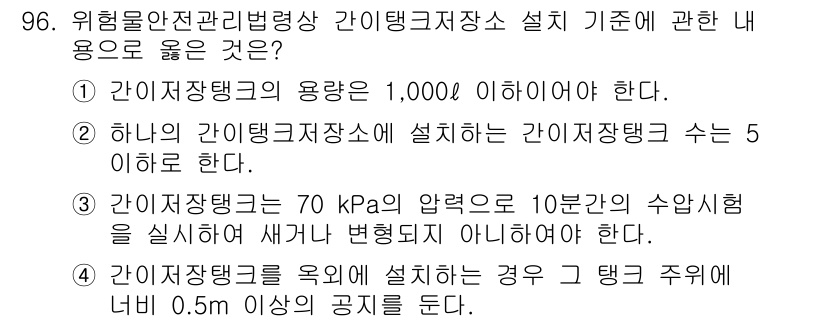 96. 위험물안전관리법령상 간이탱크저장소 설치 기준에 관한 내용으로 옳은 것은?

① 간이저장탱크의 용량은 1,000ℓ 이하이어야 한다.

② 하나의 간이탱크저장소에 설치하는 간이저장탱크 수는 5 이하로 한다.

③ 간이저장탱크는 70 kPa의 압력으로 10분간의 수압시험을 실시하여 새거나 변형되지 아니하여야 한다.

④ 간이저장탱크를 옥외에 설치하는 경우 그 탱크 주위에 너비 0.5m 이상의 공지를 둔다.